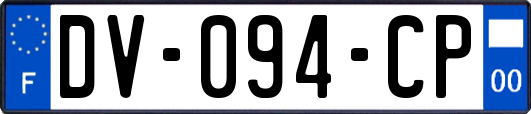 F
DV-094-CP
00